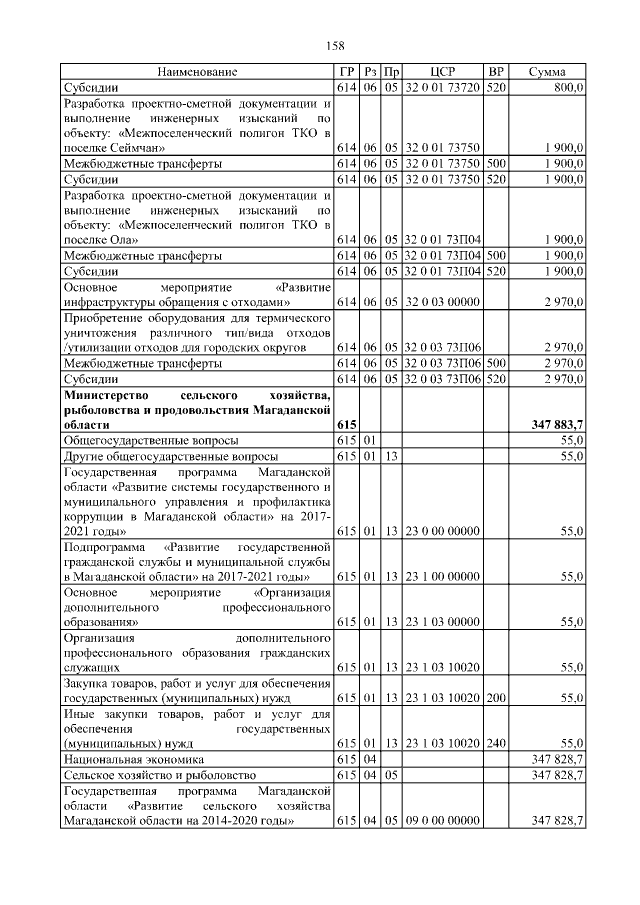 158

| Наименование | ГР | Рз | Пр | ЦСР | ВР | Сумма |
|---|---|---|---|---|---|---|
| Субсидии | 614 | 06 | 05 | 32 0 01 73720 | 520 | 800,0 |
| Разработка проектно-сметной документации и выполнение инженерных изысканий по объекту: «Межпоселенческий полигон ТКО в поселке Сеймчан» | 614 | 06 | 05 | 32 0 01 73750 |  | 1 900,0 |
| Межбюджетные трансферты | 614 | 06 | 05 | 32 0 01 73750 | 500 | 1 900,0 |
| Субсидии | 614 | 06 | 05 | 32 0 01 73750 | 520 | 1 900,0 |
| Разработка проектно-сметной документации и выполнение инженерных изысканий по объекту: «Межпоселенческий полигон ТКО в поселке Ола» | 614 | 06 | 05 | 32 0 01 73П04 |  | 1 900,0 |
| Межбюджетные трансферты | 614 | 06 | 05 | 32 0 01 73П04 | 500 | 1 900,0 |
| Субсидии | 614 | 06 | 05 | 32 0 01 73П04 | 520 | 1 900,0 |
| Основное мероприятие «Развитие инфраструктуры обращения с отходами» | 614 | 06 | 05 | 32 0 03 00000 |  | 2 970,0 |
| Приобретение оборудования для термического уничтожения различного тип/вида отходов /утилизации отходов для городских округов | 614 | 06 | 05 | 32 0 03 73П06 |  | 2 970,0 |
| Межбюджетные трансферты | 614 | 06 | 05 | 32 0 03 73П06 | 500 | 2 970,0 |
| Субсидии | 614 | 06 | 05 | 32 0 03 73П06 | 520 | 2 970,0 |
| Министерство сельского хозяйства, рыболовства и продовольствия Магаданской области | 615 |  |  |  |  | 347 883,7 |
| Общегосударственные вопросы | 615 | 01 |  |  |  | 55,0 |
| Другие общегосударственные вопросы | 615 | 01 | 13 |  |  | 55,0 |
| Государственная программа Магаданской области «Развитие системы государственного и муниципального управления и профилактика коррупции в Магаданской области» на 2017-2021 годы» | 615 | 01 | 13 | 23 0 00 00000 |  | 55,0 |
| Подпрограмма «Развитие государственной гражданской службы и муниципальной службы в Магаданской области» на 2017-2021 годы» | 615 | 01 | 13 | 23 1 00 00000 |  | 55,0 |
| Основное мероприятие «Организация дополнительного профессионального образования» | 615 | 01 | 13 | 23 1 03 00000 |  | 55,0 |
| Организация дополнительного профессионального образования гражданских служащих | 615 | 01 | 13 | 23 1 03 10020 |  | 55,0 |
| Закупка товаров, работ и услуг для обеспечения государственных (муниципальных) нужд | 615 | 01 | 13 | 23 1 03 10020 | 200 | 55,0 |
| Иные закупки товаров, работ и услуг для обеспечения государственных (муниципальных) нужд | 615 | 01 | 13 | 23 1 03 10020 | 240 | 55,0 |
| Национальная экономика | 615 | 04 |  |  |  | 347 828,7 |
| Сельское хозяйство и рыболовство | 615 | 04 | 05 |  |  | 347 828,7 |
| Государственная программа Магаданской области «Развитие сельского хозяйства Магаданской области на 2014-2020 годы» | 615 | 04 | 05 | 09 0 00 00000 |  | 347 828,7 |